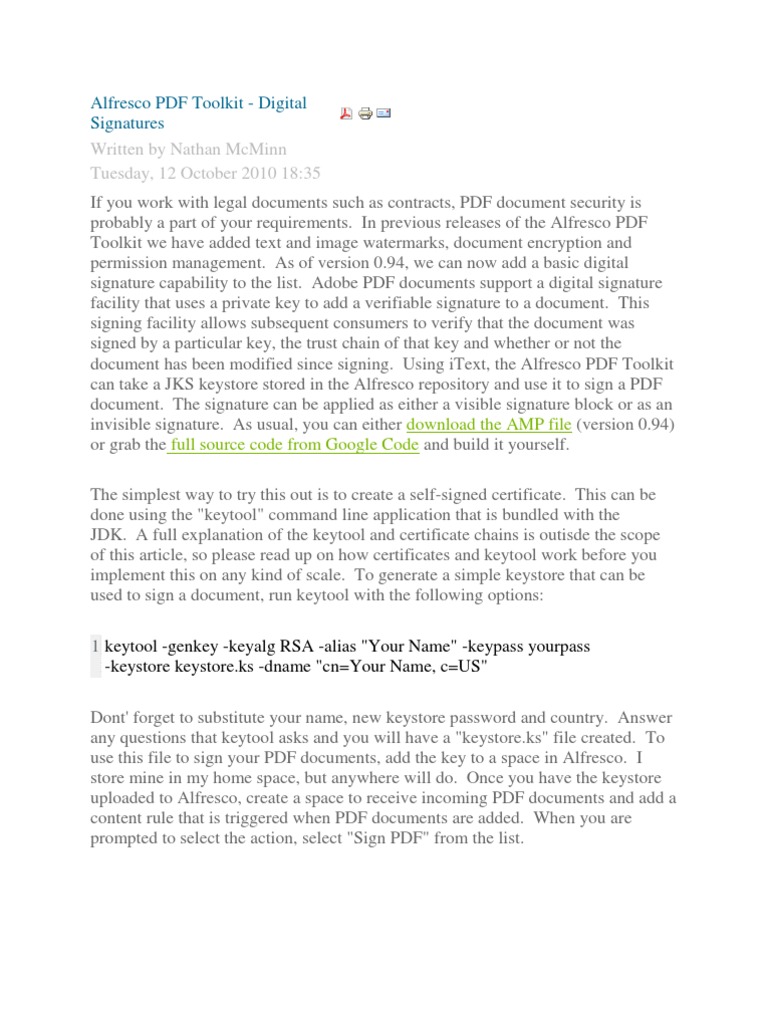 Alfresco PDF Toolkit - Digital Signatures

Written by Nathan McMinn

Tuesday, 12 October 2010 18:35

If you work with legal documents such as contracts, PDF document security is probably a part of your requirements. In previous releases of the Alfresco PDF Toolkit we have added text and image watermarks, document encryption and permission management. As of version 0.94, we can now add a basic digital signature capability to the list. Adobe PDF documents support a digital signature facility that uses a private key to add a verifiable signature to a document. This signing facility allows subsequent consumers to verify that the document was signed by a particular key, the trust chain of that key and whether or not the document has been modified since signing. Using iText, the Alfresco PDF Toolkit can take a JKS keystore stored in the Alfresco repository and use it to sign a PDF document. The signature can be applied as either a visible signature block or as an invisible signature. As usual, you can either download the AMP file (version 0.94) or grab the full source code from Google Code and build it yourself.

The simplest way to try this out is to create a self-signed certificate. This can be done using the "keytool" command line application that is bundled with the JDK. A full explanation of the keytool and certificate chains is outisde the scope of this article, so please read up on how certificates and keytool work before you implement this on any kind of scale. To generate a simple keystore that can be used to sign a document, run keytool with the following options:

1 keytool -genkey -keyalg RSA -alias "Your Name" -keypass yourpass -keystore keystore.ks -dname "cn=Your Name, c=US"

Dont' forget to substitute your name, new keystore password and country. Answer any questions that keytool asks and you will have a "keystore.ks" file created. To use this file to sign your PDF documents, add the key to a space in Alfresco. I store mine in my home space, but anywhere will do. Once you have the keystore uploaded to Alfresco, create a space to receive incoming PDF documents and add a content rule that is triggered when PDF documents are added. When you are prompted to select the action, select "Sign PDF" from the list.